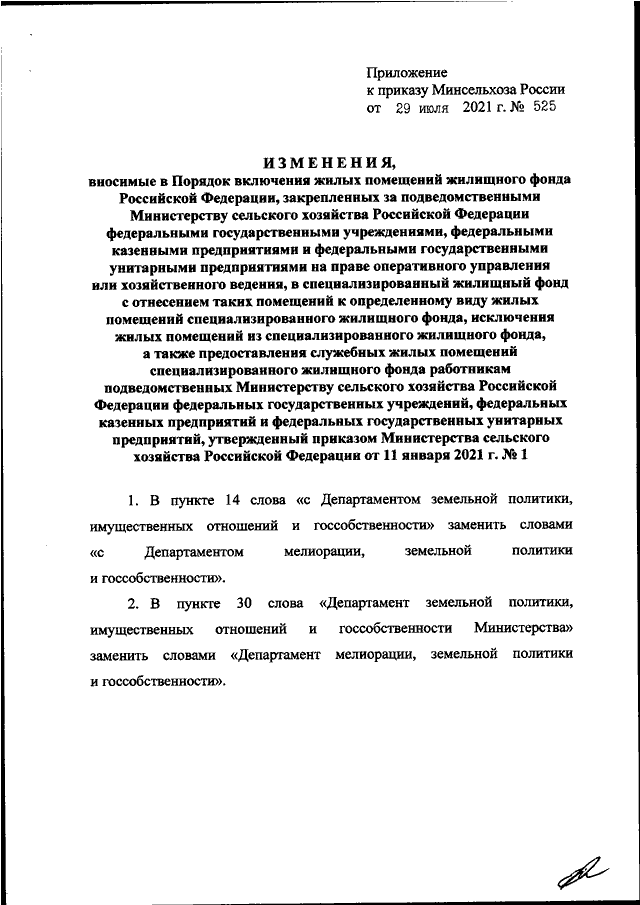 Приложение
к приказу Минсельхоза России
от 29 июля 2021 г. № 525

ИЗМЕНЕНИЯ,
вносимые в Порядок включения жилых помещений жилищного фонда Российской Федерации, закрепленных за подведомственными Министерству сельского хозяйства Российской Федерации федеральными государственными учреждениями, федеральными казенными предприятиями и федеральными государственными унитарными предприятиями на праве оперативного управления или хозяйственного ведения, в специализированный жилищный фонд с отнесением таких помещений к определенному виду жилых помещений специализированного жилищного фонда, исключения жилых помещений из специализированного жилищного фонда, а также предоставления служебных жилых помещений специализированного жилищного фонда работникам подведомственных Министерству сельского хозяйства Российской Федерации федеральных государственных учреждений, федеральных казенных предприятий и федеральных государственных унитарных предприятий, утвержденный приказом Министерства сельского хозяйства Российской Федерации от 11 января 2021 г. № 1

1. В пункте 14 слова «с Департаментом земельной политики, имущественных отношений и госсобственности» заменить словами «с Департаментом мелиорации, земельной политики и госсобственности».

2. В пункте 30 слова «Департамент земельной политики, имущественных отношений и госсобственности Министерства» заменить словами «Департамент мелиорации, земельной политики и госсобственности».